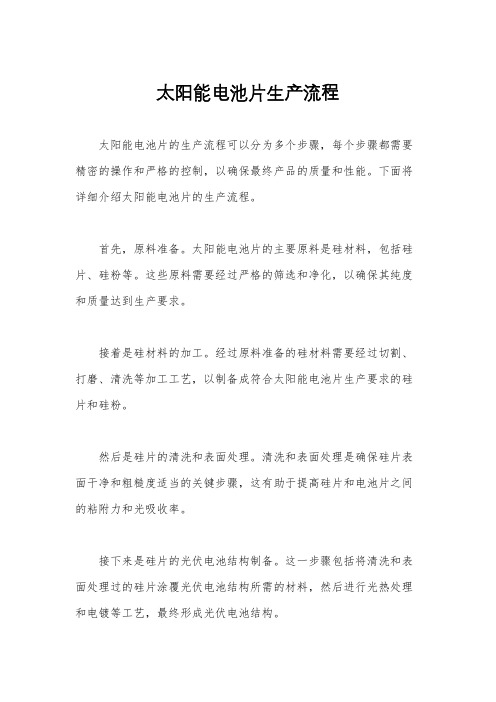 太阳能电池片生产流程

太阳能电池片的生产流程可以分为多个步骤，每个步骤都需要精密的操作和严格的控制，以确保最终产品的质量和性能。下面将详细介绍太阳能电池片的生产流程。

首先，原料准备。太阳能电池片的主要原料是硅材料，包括硅片、硅粉等。这些原料需要经过严格的筛选和净化，以确保其纯度和质量达到生产要求。

接着是硅材料的加工。经过原料准备的硅材料需要经过切割、打磨、清洗等加工工艺，以制备成符合太阳能电池片生产要求的硅片和硅粉。

然后是硅片的清洗和表面处理。清洗和表面处理是确保硅片表面干净和粗糙度适当的关键步骤，这有助于提高硅片和电池片之间的粘附力和光吸收率。

接下来是硅片的光伏电池结构制备。这一步骤包括将清洗和表面处理过的硅片涂覆光伏电池结构所需的材料，然后进行光热处理和电镀等工艺，最终形成光伏电池结构。